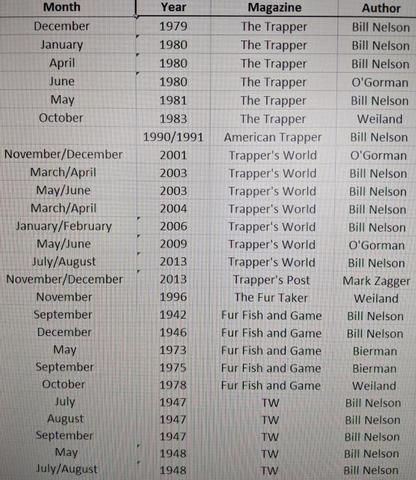 | Month | Year | Magazine | Author |
|---|---|---|---|
| December | 1979 | The Trapper | Bill Nelson |
| January | 1980 | The Trapper | Bill Nelson |
| April | 1980 | The Trapper | Bill Nelson |
| June | 1980 | The Trapper | O'Gorman |
| May | 1981 | The Trapper | Bill Nelson |
| October | 1983 | The Trapper | Weiland |
| | 1990/1991 | American Trapper | Bill Nelson |
| November/December | 2001 | Trapper's World | O'Gorman |
| March/April | 2003 | Trapper's World | Bill Nelson |
| May/June | 2003 | Trapper's World | Bill Nelson |
| March/April | 2004 | Trapper's World | Bill Nelson |
| January/February | 2006 | Trapper's World | Bill Nelson |
| May/June | 2009 | Trapper's World | O'Gorman |
| July/August | 2013 | Trapper's World | Bill Nelson |
| November/December | 2013 | Trapper's Post | Mark Zagger |
| November | 1996 | The Fur Taker | Weiland |
| September | 1942 | Fur Fish and Game | Bill Nelson |
| December | 1946 | Fur Fish and Game | Bill Nelson |
| May | 1973 | Fur Fish and Game | Bierman |
| September | 1975 | Fur Fish and Game | Bierman |
| October | 1978 | Fur Fish and Game | Weiland |
| July | 1947 | TW | Bill Nelson |
| August | 1947 | TW | Bill Nelson |
| September | 1947 | TW | Bill Nelson |
| May | 1948 | TW | Bill Nelson |
| July/August | 1948 | TW | Bill Nelson |